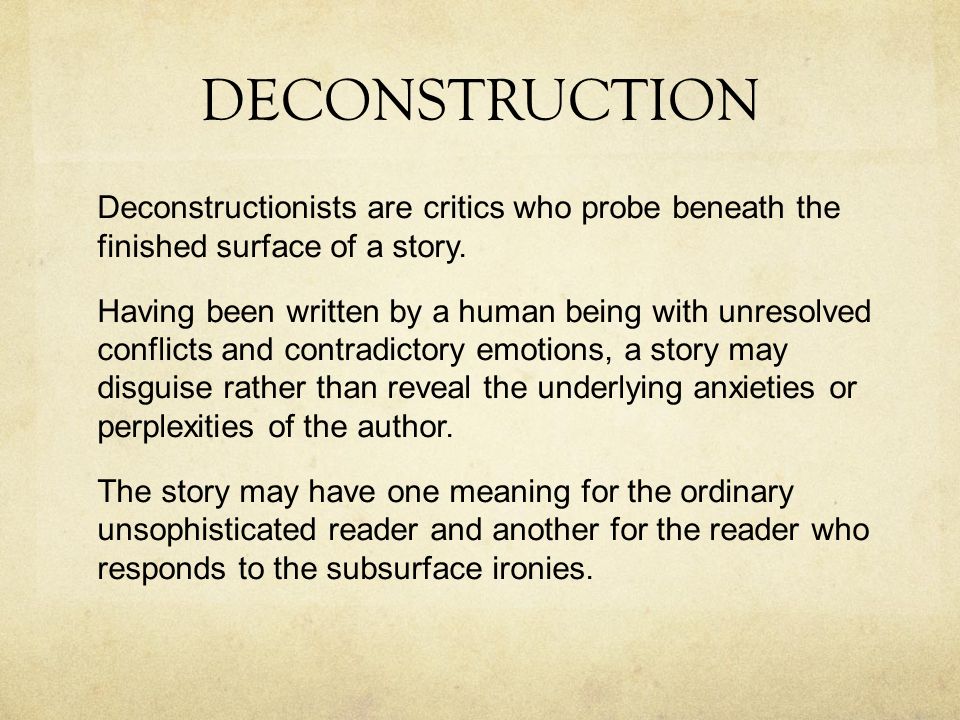 DECONSTRUCTION

Deconstructionists are critics who probe beneath the finished surface of a story.

Having been written by a human being with unresolved conflicts and contradictory emotions, a story may disguise rather than reveal the underlying anxieties or perplexities of the author.

The story may have one meaning for the ordinary unsophisticated reader and another for the reader who responds to the subsurface ironies.